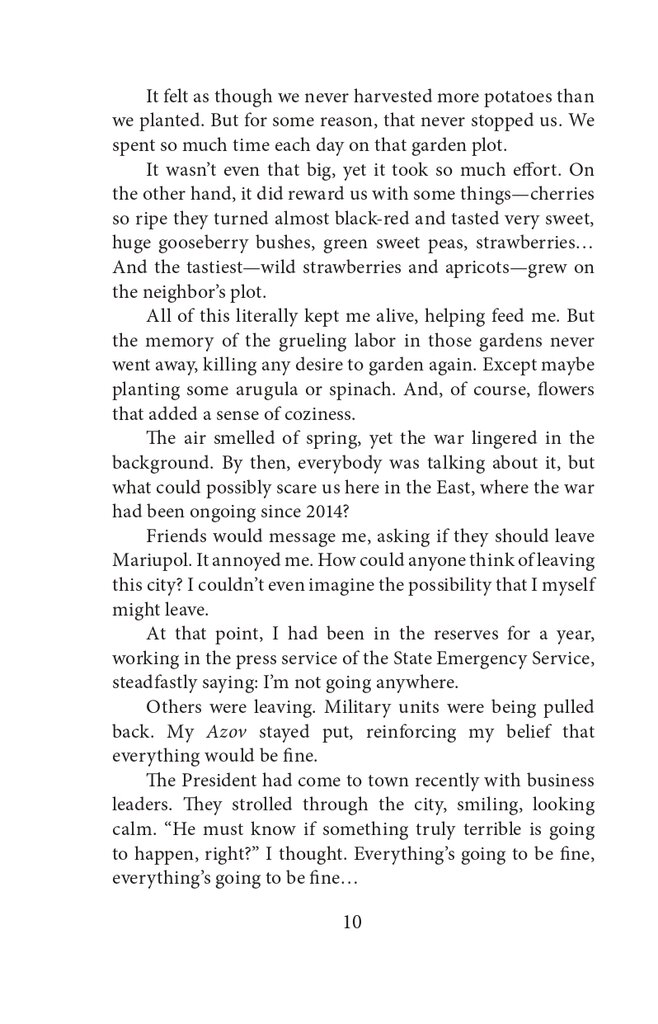 It felt as though we never harvested more potatoes than we planted. But for some reason, that never stopped us. We spent so much time each day on that garden plot.

It wasn't even that big, yet it took so much effort. On the other hand, it did reward us with some things—cherries so ripe they turned almost black-red and tasted very sweet, huge gooseberry bushes, green sweet peas, strawberries… And the tastiest—wild strawberries and apricots—grew on the neighbor's plot.

All of this literally kept me alive, helping feed me. But the memory of the grueling labor in those gardens never went away, killing any desire to garden again. Except maybe planting some arugula or spinach. And, of course, flowers that added a sense of coziness.

The air smelled of spring, yet the war lingered in the background. By then, everybody was talking about it, but what could possibly scare us here in the East, where the war had been ongoing since 2014?

Friends would message me, asking if they should leave Mariupol. It annoyed me. How could anyone think of leaving this city? I couldn't even imagine the possibility that I myself might leave.

At that point, I had been in the reserves for a year, working in the press service of the State Emergency Service, steadfastly saying: I'm not going anywhere.

Others were leaving. Military units were being pulled back. My Azov stayed put, reinforcing my belief that everything would be fine.

The President had come to town recently with business leaders. They strolled through the city, smiling, looking calm. "He must know if something truly terrible is going to happen, right?" I thought. Everything's going to be fine, everything's going to be fine…

10